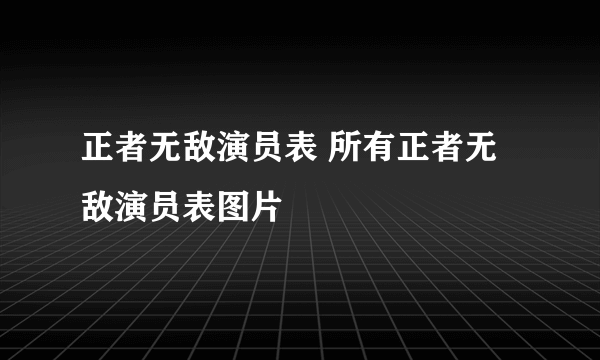 正者无敌演员表 所有正者无敌演员表图片